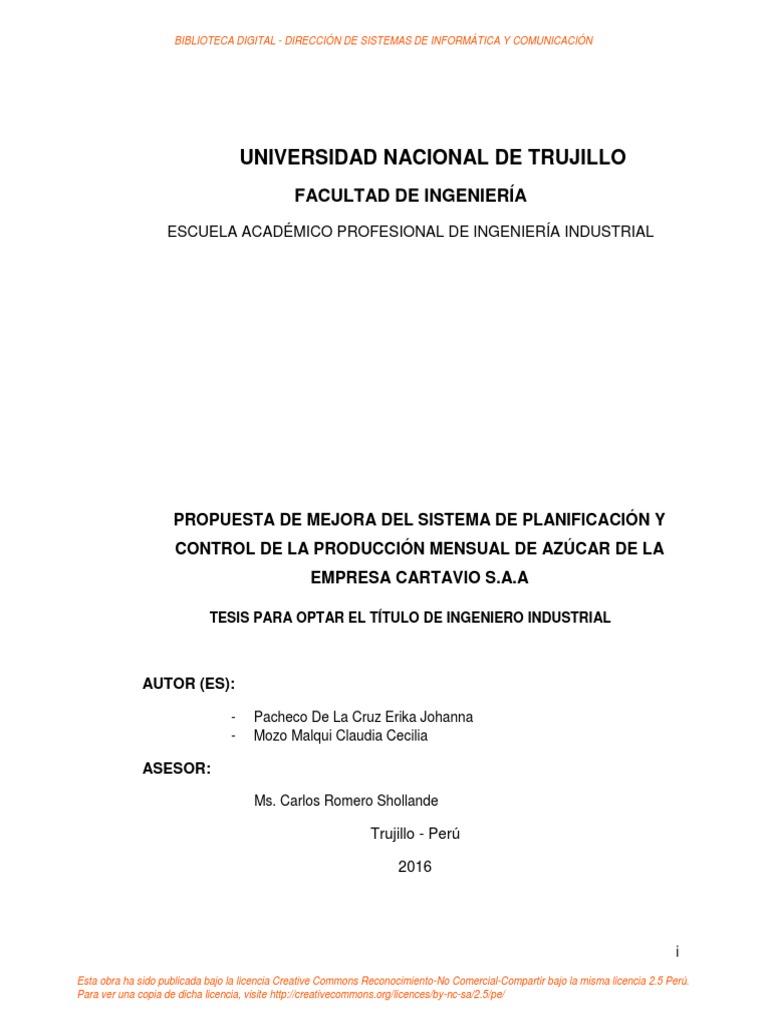 BIBLIOTECA DIGITAL - DIRECCIÓN DE SISTEMAS DE INFORMÁTICA Y COMUNICACIÓN

UNIVERSIDAD NACIONAL DE TRUJILLO

FACULTAD DE INGENIERÍA

ESCUELA ACADÉMICO PROFESIONAL DE INGENIERÍA INDUSTRIAL

PROPUESTA DE MEJORA DEL SISTEMA DE PLANIFICACIÓN Y CONTROL DE LA PRODUCCIÓN MENSUAL DE AZÚCAR DE LA EMPRESA CARTAVIO S.A.A

TESIS PARA OPTAR EL TÍTULO DE INGENIERO INDUSTRIAL

AUTOR (ES):

- Pacheco De La Cruz Erika Johanna
- Mozo Malqui Claudia Cecilia

ASESOR:

Ms. Carlos Romero Shollande

Trujillo - Perú

2016

i

Esta obra ha sido publicada bajo la licencia Creative Commons Reconocimiento-No Comercial-Compartir bajo la misma licencia 2.5 Perú. Para ver una copia de dicha licencia, visite http://creativecommons.org/licences/by-nc-sa/2.5/pe/